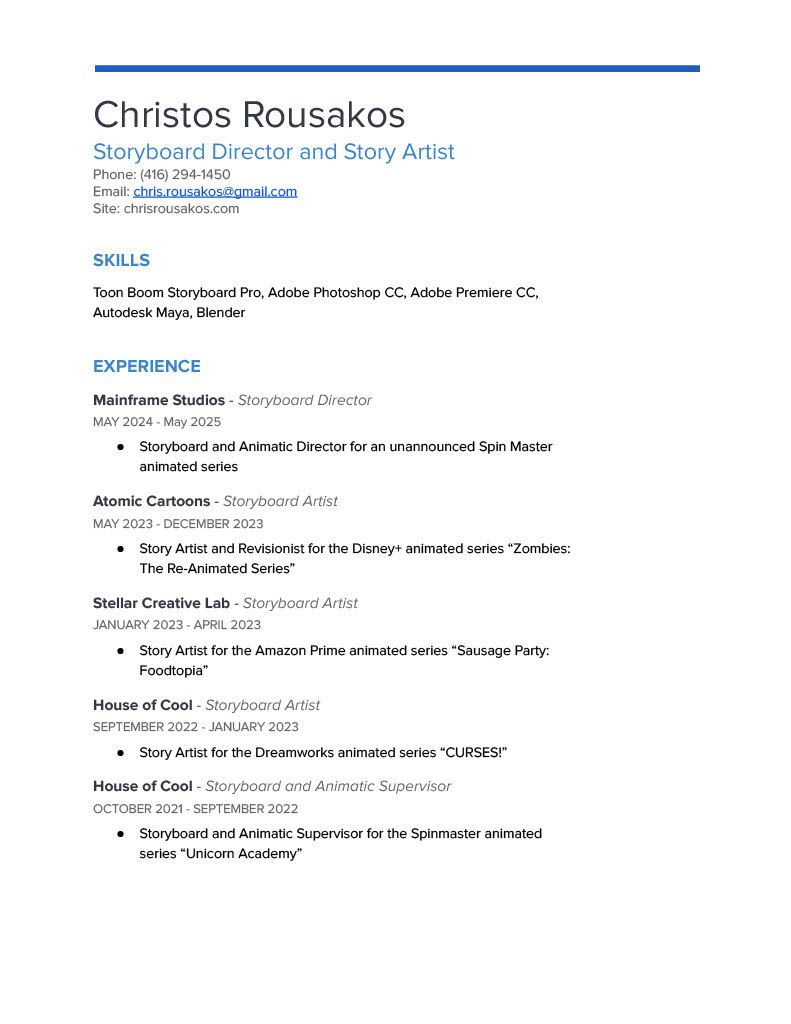 Christos Rousakos
Storyboard Director and Story Artist
Phone: (416) 294-1450
Email: chris.rousakos@gmail.com
Site: chrisrousakos.com

SKILLS

Toon Boom Storyboard Pro, Adobe Photoshop CC, Adobe Premiere CC, Autodesk Maya, Blender

EXPERIENCE

Mainframe Studios - Storyboard Director
MAY 2024 - May 2025

● Storyboard and Animatic Director for an unannounced Spin Master animated series

Atomic Cartoons - Storyboard Artist
MAY 2023 - DECEMBER 2023

● Story Artist and Revisionist for the Disney+ animated series “Zombies: The Re-Animated Series”

Stellar Creative Lab - Storyboard Artist
JANUARY 2023 - APRIL 2023

● Story Artist for the Amazon Prime animated series “Sausage Party: Foodtopia”

House of Cool - Storyboard Artist
SEPTEMBER 2022 - JANUARY 2023

● Story Artist for the Dreamworks animated series “CURSES!”

House of Cool - Storyboard and Animatic Supervisor
OCTOBER 2021 - SEPTEMBER 2022

● Storyboard and Animatic Supervisor for the Spinmaster animated series “Unicorn Academy”